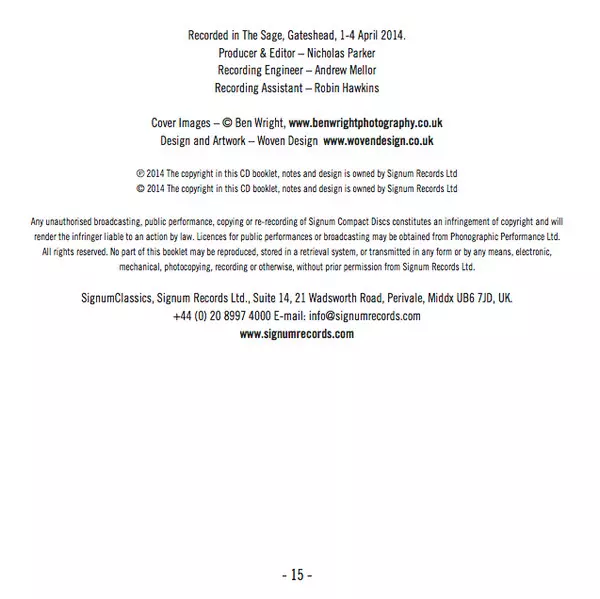 Recorded in The Sage, Gateshead, 1-4 April 2014.
Producer & Editor – Nicholas Parker
Recording Engineer – Andrew Mellor
Recording Assistant – Robin Hawkins

Cover Images – © Ben Wright, www.benwrightphotography.co.uk
Design and Artwork – Woven Design www.wovendesign.co.uk

℗ 2014 The copyright in this CD booklet, notes and design is owned by Signum Records Ltd
© 2014 The copyright in this CD booklet, notes and design is owned by Signum Records Ltd

Any unauthorised broadcasting, public performance, copying or re-recording of Signum Compact Discs constitutes an infringement of copyright and will render the infringer liable to an action by law. Licences for public performances or broadcasting may be obtained from Phonographic Performance Ltd. All rights reserved. No part of this booklet may be reproduced, stored in a retrieval system, or transmitted in any form or by any means, electronic, mechanical, photocopying, recording or otherwise, without prior permission from Signum Records Ltd.

SignumClassics, Signum Records Ltd., Suite 14, 21 Wadsworth Road, Perivale, Middx UB6 7JD, UK.
+44 (0) 20 8997 4000 E-mail: info@signumrecords.com
www.signumrecords.com

- 15 -